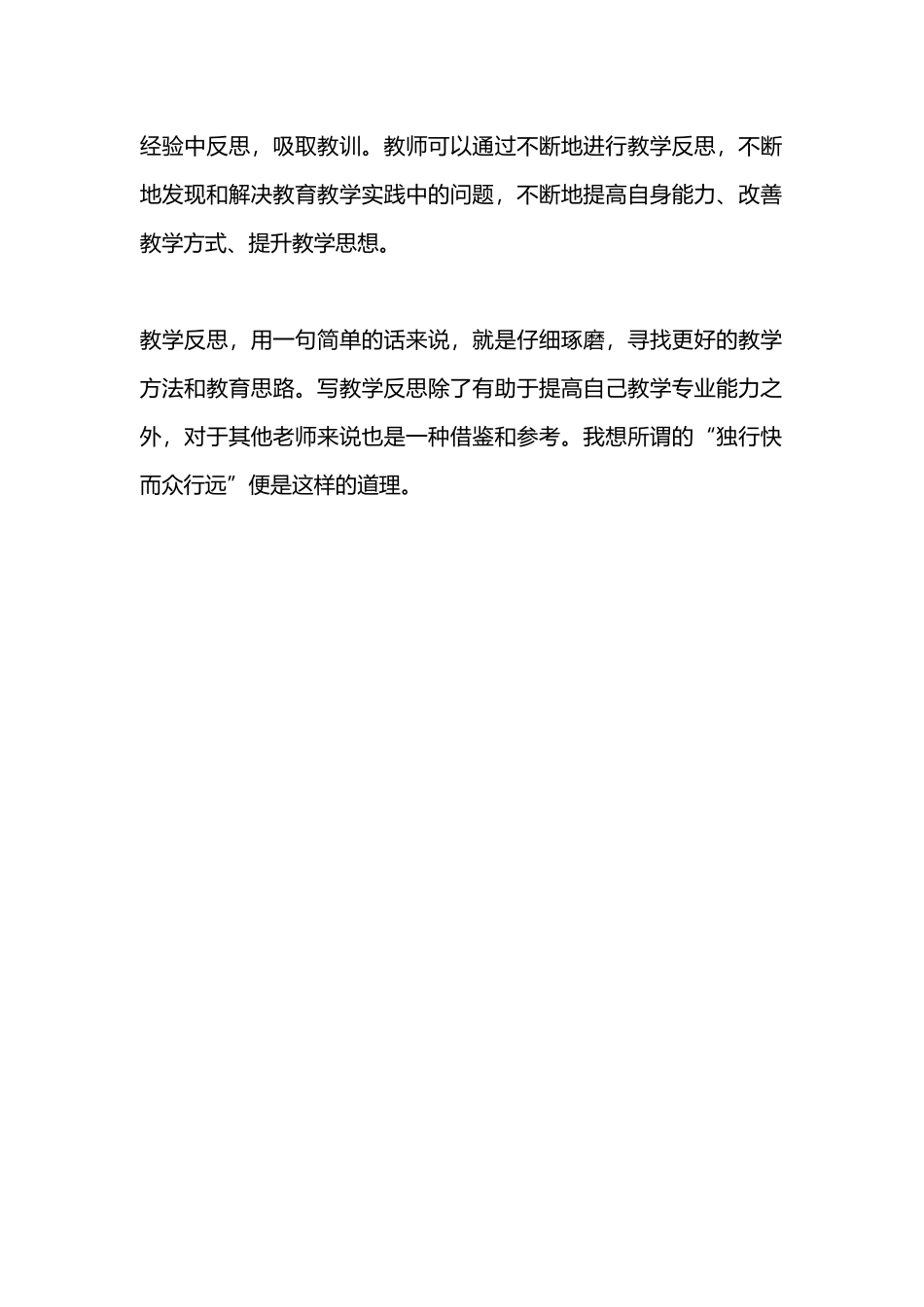 经验中反思，吸取教训。教师可以通过不断地进行教学反思，不断地发现和解决教育教学实践中的问题，不断地提高自身能力、改善教学方式、提升教学思想。

教学反思，用一句简单的话来说，就是仔细琢磨，寻找更好的教学方法和教育思路。写教学反思除了有助于提高自己教学专业能力之外，对于其他老师来说也是一种借鉴和参考。我想所谓的“独行快而众行远”便是这样的道理。